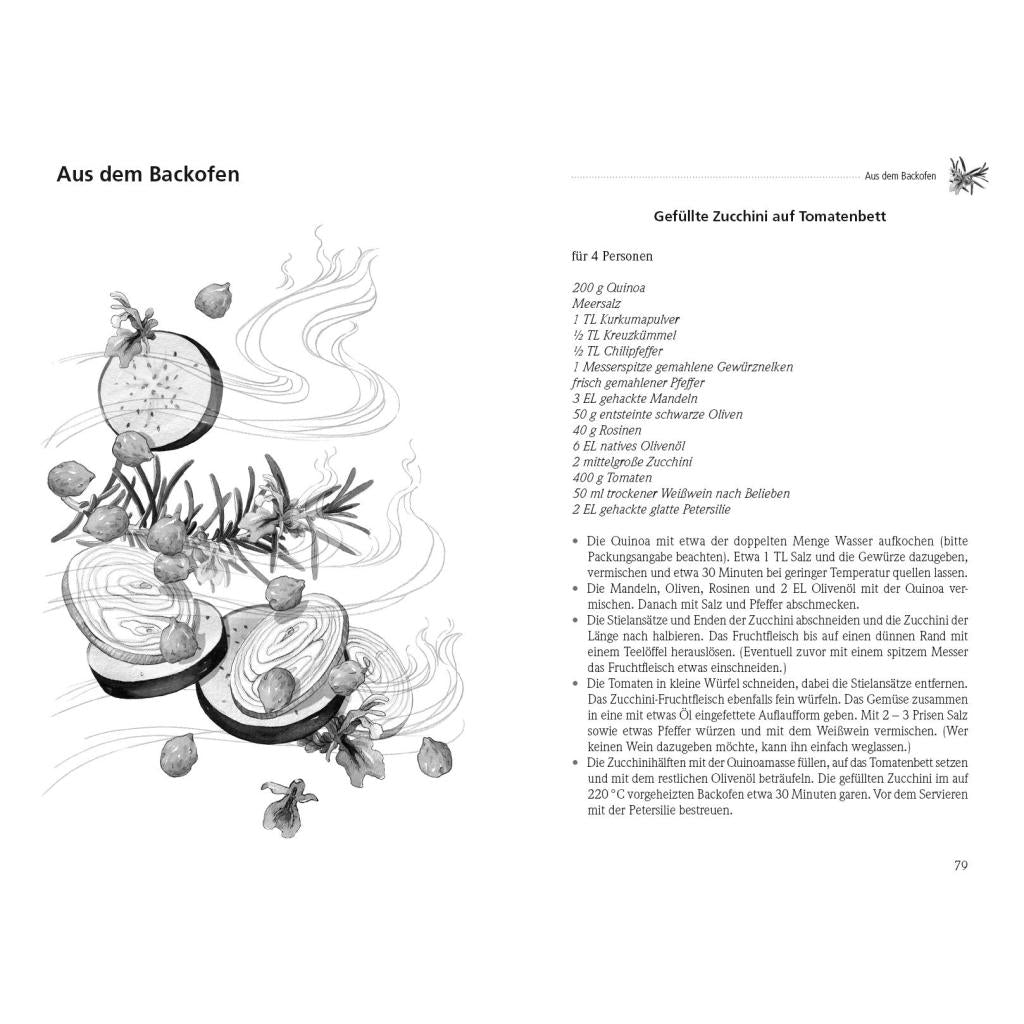 Aus dem Backofen

Aus dem Backofen

Gefüllte Zucchini auf Tomatenbett

für 4 Personen

200 g Quinoa
Meersalz
1 TL Kurkumapulver
½ TL Kreuzkümmel
½ TL Chilipfeffer
1 Messerspitze gemahlene Gewürznelken
frisch gemahlener Pfeffer
3 EL gehackte Mandeln
50 g entsteinte schwarze Oliven
40 g Rosinen
6 EL natives Olivenöl
2 mittelgroße Zucchini
400 g Tomaten
50 ml trockener Weißwein nach Belieben
2 EL gehackte glatte Petersilie

• Die Quinoa mit etwa der doppelten Menge Wasser aufkochen (bitte Packungsangabe beachten). Etwa 1 TL Salz und die Gewürze dazugeben, vermischen und etwa 30 Minuten bei geringer Temperatur quellen lassen.
• Die Mandeln, Oliven, Rosinen und 2 EL Olivenöl mit der Quinoa vermischen. Danach mit Salz und Pfeffer abschmecken.
• Die Stielansätze und Enden der Zucchini abschneiden und die Zucchini der Länge nach halbieren. Das Fruchtfleisch bis auf einen dünnen Rand mit einem Teelöffel herauslösen. (Eventuell zuvor mit einem spitzem Messer das Fruchtfleisch etwas einschneiden.)
• Die Tomaten in kleine Würfel schneiden, dabei die Stielansätze entfernen. Das Zucchini-Fruchtfleisch ebenfalls fein würfeln. Das Gemüse zusammen in eine mit etwas Öl eingefettete Auflaufform geben. Mit 2 – 3 Prisen Salz sowie etwas Pfeffer würzen und mit dem Weißwein vermischen. (Wer keinen Wein dazugeben möchte, kann ihn einfach weglassen.)
• Die Zucchinihälften mit der Quinoamasse füllen, auf das Tomatenbett setzen und mit dem restlichen Olivenöl beträufeln. Die gefüllten Zucchini im auf 220 °C vorgeheizten Backofen etwa 30 Minuten garen. Vor dem Servieren mit der Petersilie bestreuen.

79